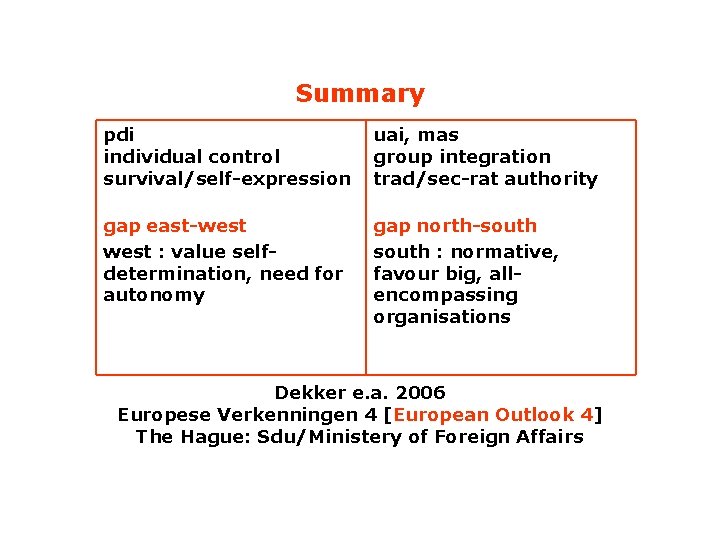 Summary

pdi
individual control
survival/self-expression

gap east-west

west : value self-determination, need for autonomy

uai, mas
group integration
trad/sec-rat authority

gap north-south

south : normative, favour big, all-encompassing organisations

Dekker e.a. 2006
Europese Verkenningen 4 [European Outlook 4]
The Hague: Sdu/Ministery of Foreign Affairs